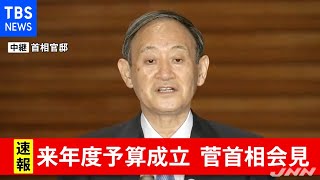 TBS
NEWS

中継 首相官邸

速報 来年度予算成立 菅首相会見

JNN